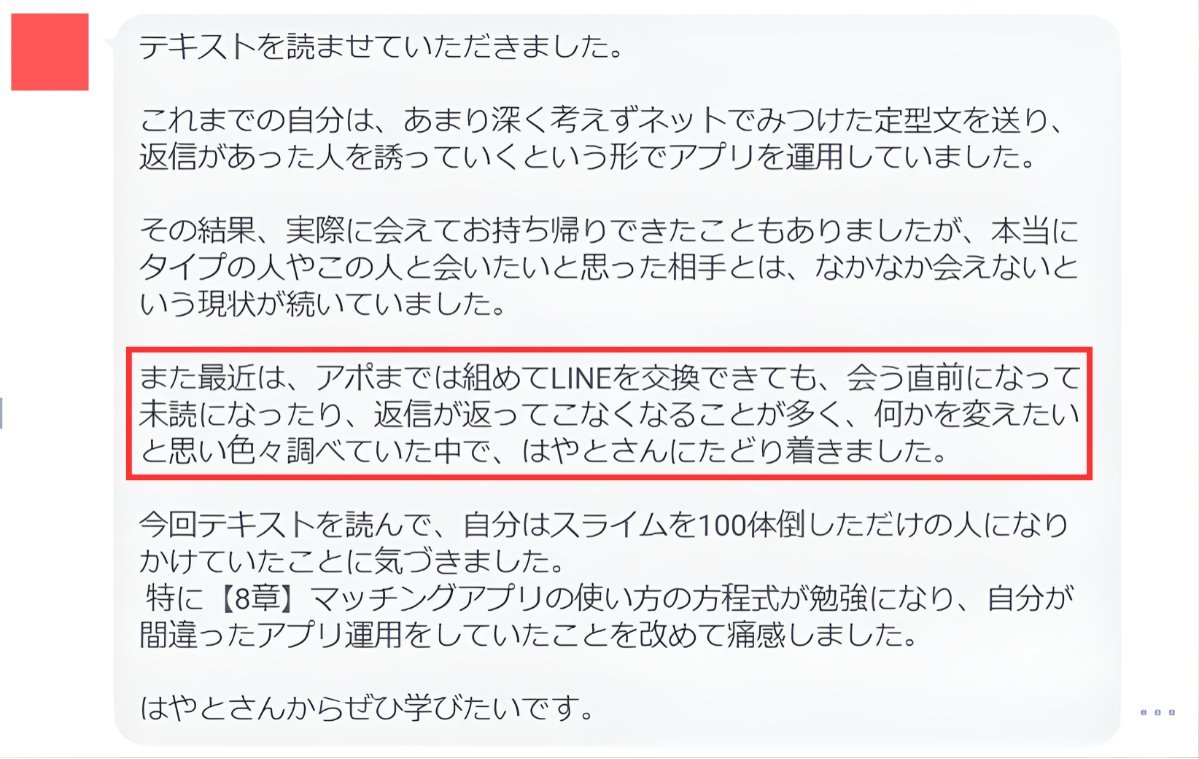 テキストを読ませていただきました。

これまでの自分は、あまり深く考えずネットでみつけた定型文を送り、返信があった人を誘っていくという形でアプリを運用していました。

その結果、実際に会えてお持ち帰りできたこともありましたが、本当にタイプの人やこの人と会いたいと思った相手とは、なかなか会えないという現状が続いていました。

また最近は、アポまでは組めてLINEを交換できても、会う直前になって未読になったり、返信が返ってこなくなることが多く、何かを変えたいと思い色々調べていた中で、はやとさんにたどり着きました。

今回テキストを読んで、自分はスライムを100体倒しただけの人になりかけていたことに気づきました。
特に【8章】マッチングアプリの使い方の方程式が勉強になり、自分が間違ったアプリ運用をしていたことを改めて痛感しました。

はやとさんからぜひ学びたいです。